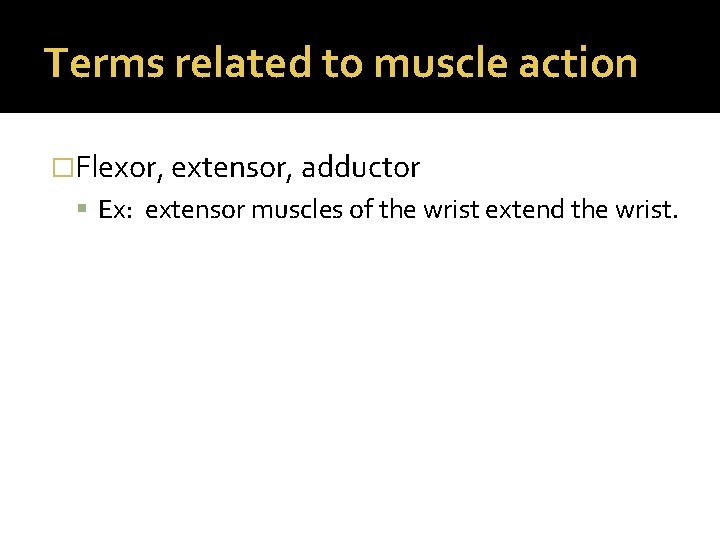 Terms related to muscle action

Flexor, extensor, adductor

Ex: extensor muscles of the wrist extend the wrist.